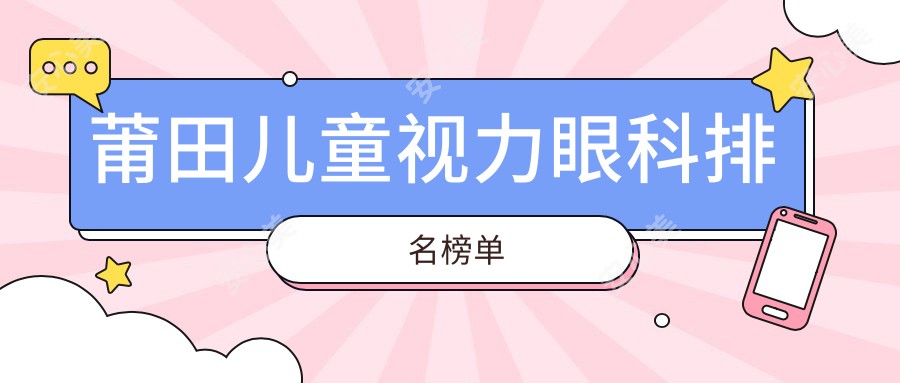 莆田儿童视力眼科排

名榜单